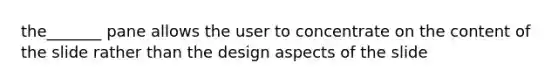 the_______ pane allows the user to concentrate on the content of the slide rather than the design aspects of the slide